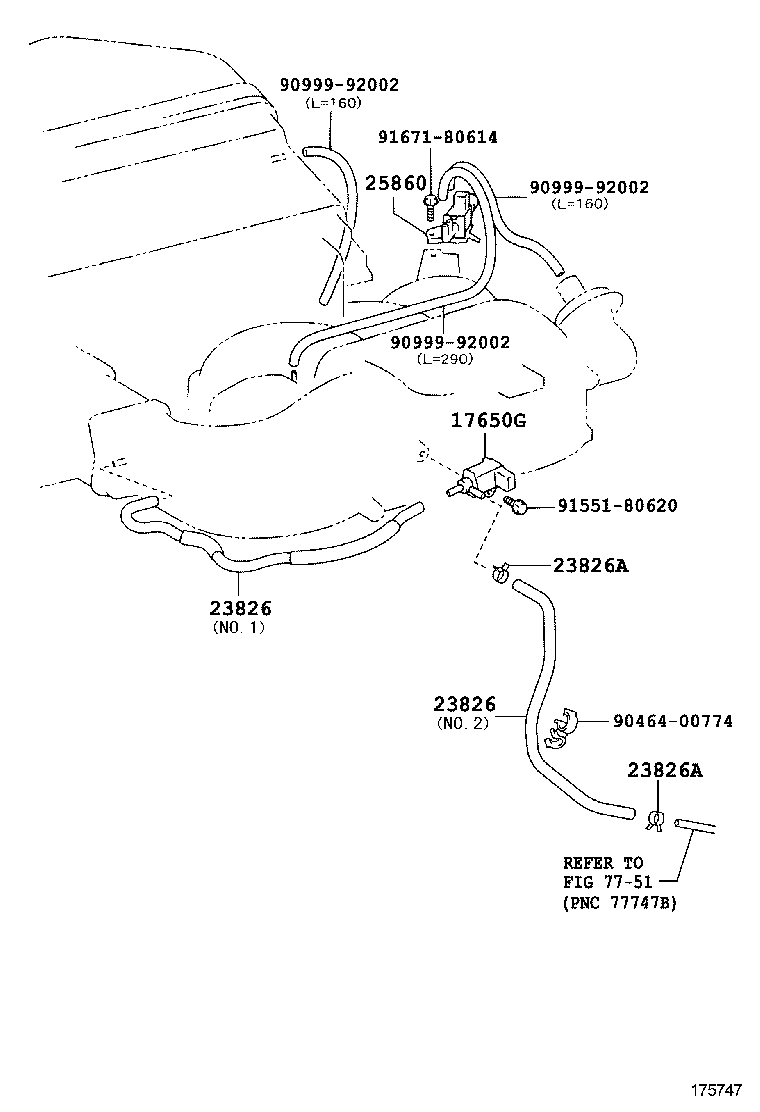 90999-92002
(L=160)

91671-80614

25860

90999-92002
(L=160)

90999-92002
(L=290)

17650G

91551-80620

23826A

23826
(NO. 1)

23826
(NO. 2)

90464-00774

23826A

REFER TO
FIG 77-51
(PNC 77747B)

175747